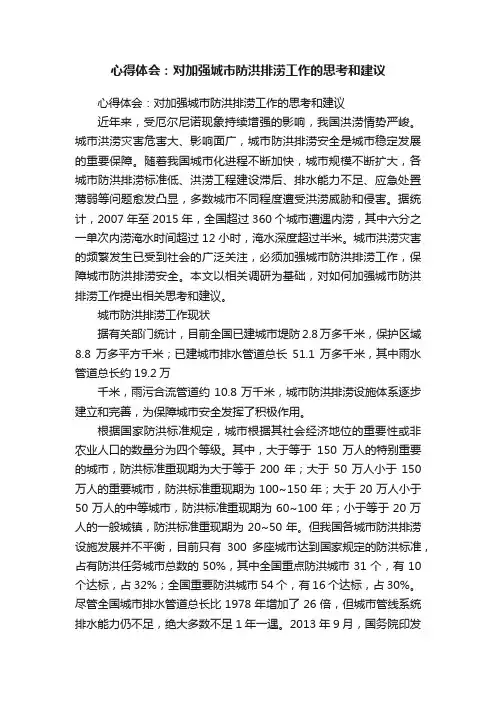 心得体会：对加强城市防洪排涝工作的思考和建议

心得体会：对加强城市防洪排涝工作的思考和建议

近年来，受厄尔尼诺现象持续增强的影响，我国洪涝情势严峻。城市洪涝灾害危害大、影响面广，城市防洪排涝安全是城市稳定发展的重要保障。随着我国城市化进程不断加快，城市规模不断扩大，各城市防洪排涝标准低、洪涝工程建设滞后、排水能力不足、应急处置薄弱等问题愈发凸显，多数城市不同程度遭受洪涝威胁和侵害。据统计，2007 年至 2015 年，全国超过 360 个城市遭遇内涝，其中六分之一单次内涝淹水时间超过 12 小时，淹水深度超过半米。城市洪涝灾害的频繁发生已受到社会的广泛关注，必须加强城市防洪排涝工作，保障城市防洪排涝安全。本文以相关调研为基础，对如何加强城市防洪排涝工作提出相关思考和建议。

城市防洪排涝工作现状

据有关部门统计，目前全国已建城市堤防 2.8 万多千米，保护区域 8.8 万多平方千米；已建城市排水管道总长 51.1 万多千米，其中雨水管道总长约 19.2 万

千米，雨污合流管道约 10.8 万千米，城市防洪排涝设施体系逐步建立和完善，为保障城市安全发挥了积极作用。

根据国家防洪标准规定，城市根据其社会经济地位的重要性或非农业人口的数量分为四个等级。其中，大于等于 150 万人的特别重要的城市，防洪标准重现期为大于等于 200 年；大于 50 万人小于 150 万人的重要城市，防洪标准重现期为 100~150 年；大于 20 万人小于 50 万人的中等城市，防洪标准重现期为 60~100 年；小于等于 20 万人的一般城镇，防洪标准重现期为 20~50 年。但我国各城市防洪排涝设施发展并不平衡，目前只有 300 多座城市达到国家规定的防洪标准，占有防洪任务城市总数的 50%，其中全国重点防洪城市 31 个，有 10 个达标，占 32%；全国重要防洪城市 54 个，有 16 个达标，占 30%。尽管全国城市排水管道总长比 1978 年增加了 26 倍，但城市管线系统排水能力仍不足，绝大多数不足 1 年一遇。2013 年 9 月，国务院印发